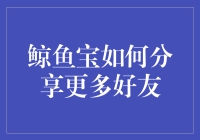 鲸鱼宝如何分享更多好友